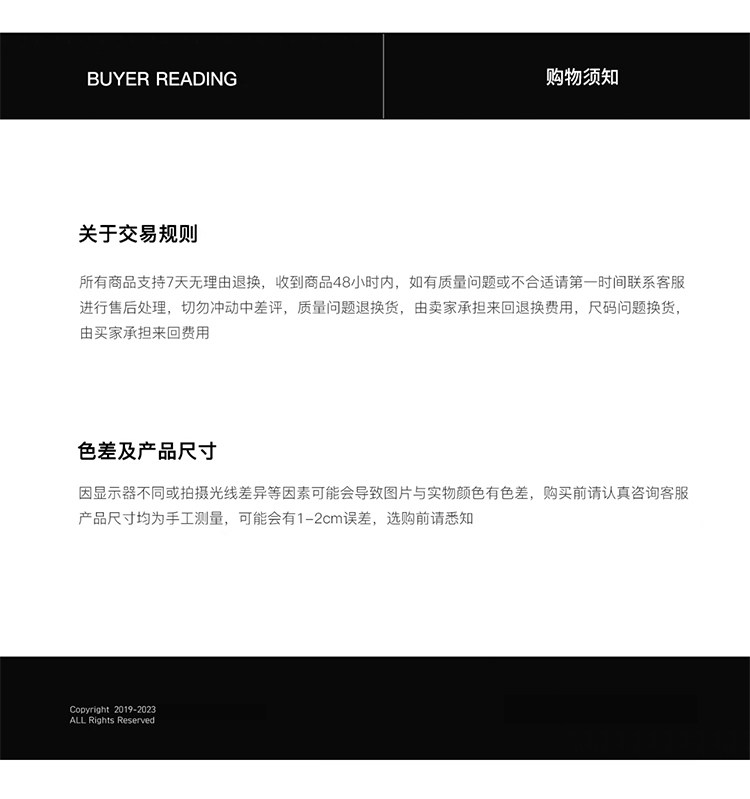 BUYER READING

购物须知

关于交易规则

所有商品支持7天无理由退换，收到商品48小时内，如有质量问题或不合适请第一时间联系客服进行售后处理，切勿冲动中差评，质量问题退换货，由卖家承担来回退换费用，尺码问题换货，由买家承担来回费用

色差及产品尺寸

因显示器不同或拍摄光线差异等因素可能会导致图片与实物颜色有色差，购买前请认真咨询客服

产品尺寸均为手工测量，可能会有1-2cm误差，选购前请悉知

Copyright 2019-2023
ALL Rights Reserved